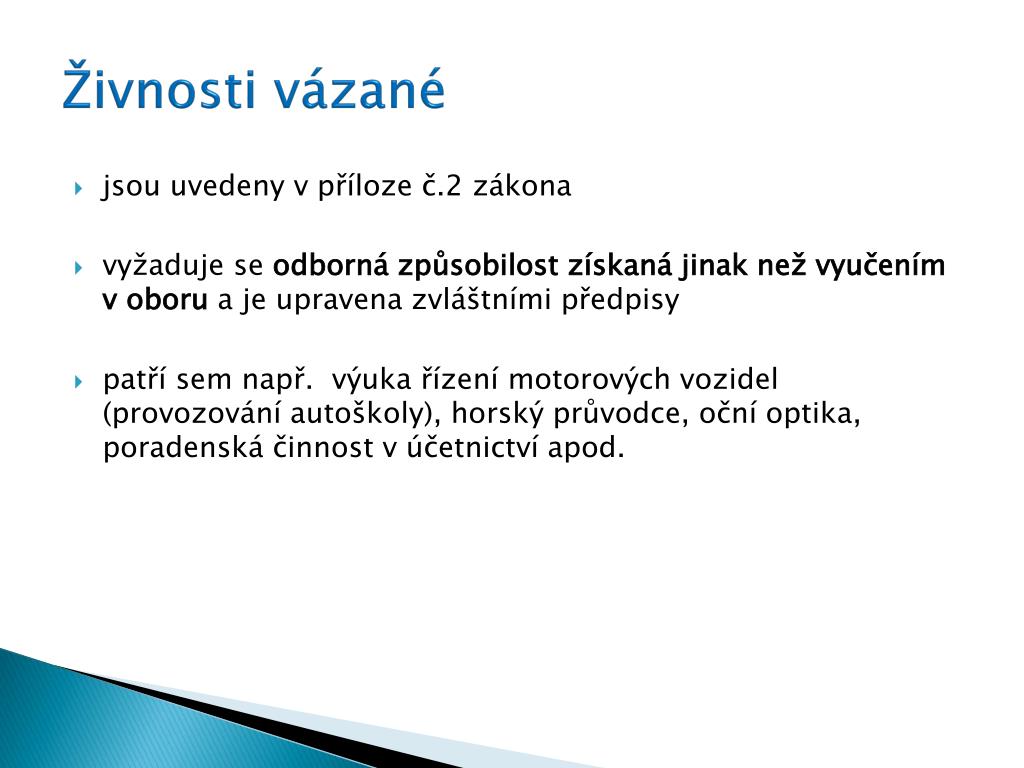 Živnosti vázané

jsou uvedeny v příloze č.2 zákona

vyžaduje se odborná způsobilost získaná jinak než vyučením v oboru a je upravena zvláštními předpisy

patří sem např.  výuka řízení motorových vozidel (provozování autoškoly), horský průvodce, oční optika, poradenská činnost v účetnictví apod.